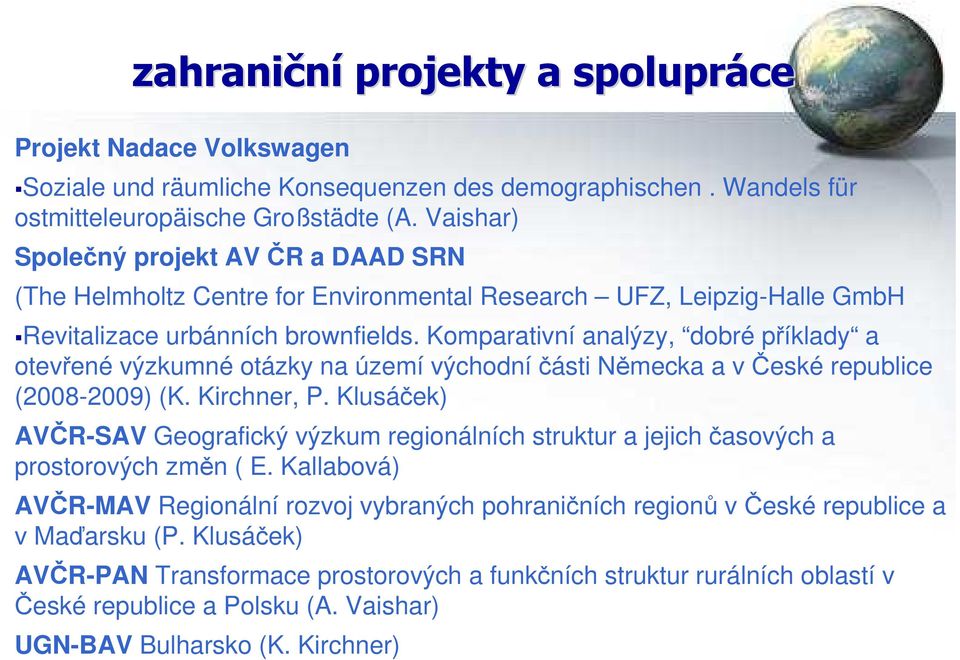 zahraniční projekty a spolupráce

Projekt Nadace Volkswagen

▪Soziale und räumliche Konsequenzen des demographischen . Wandels für ostmitteleuropäische Großstädte (A. Vaishar)

Společný projekt AV ČR a DAAD SRN

(The Helmholtz Centre for Environmental Research – UFZ, Leipzig-Halle GmbH

▪Revitalizace urbánních brownfields. Komparativní analýzy, “dobré příklady“ a otevřené výzkumné otázky na území východní části Německa a v České republice (2008-2009) (K. Kirchner, P. Klusáček)

AVČR-SAV Geografický výzkum regionálních struktur a jejich časových a prostorových změn ( E. Kallabová)

AVČR-MAV Regionální rozvoj vybraných pohraničních regionů v České republice a v Maďarsku (P. Klusáček)

AVČR-PAN Transformace prostorových a funkčních struktur rurálních oblastí v České republice a Polsku (A. Vaishar)

UGN-BAV Bulharsko (K. Kirchner)